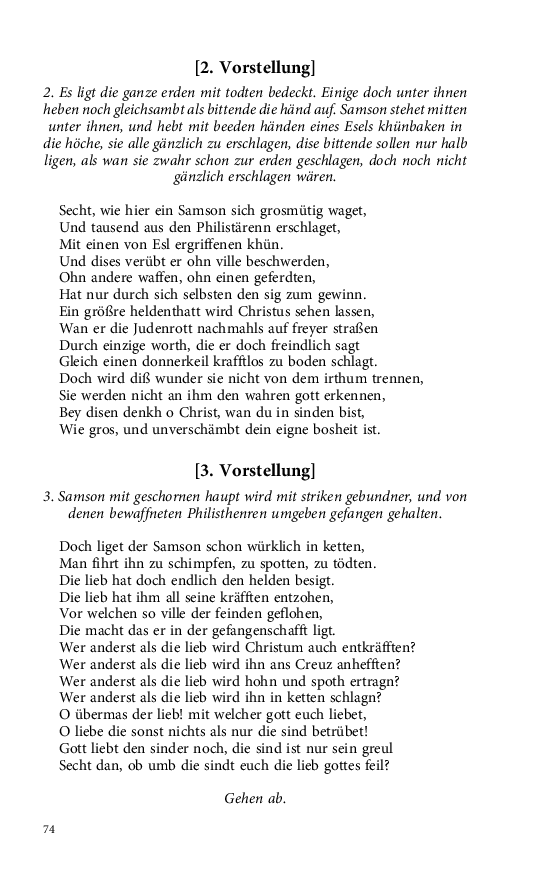 [2. Vorstellung]

2. Es ligt die ganze erden mit todten bedeckt. Einige doch unter ihnen heben noch gleichsambt als bittende die händ auf. Samson stehet mitten unter ihnen, und hebt mit beeden händen eines Esels khünbaken in die höche, sie alle gänzlich zu erschlagen, dise bittende sollen nur halb ligen, als wan sie zwahr schon zur erden geschlagen, doch noch nicht gänzlich erschlagen wären.

Secht, wie hier ein Samson sich grosmütig waget,
Und tausend aus den Philistärenn erschlaget,
Mit einen von Esl ergriffenen khün.
Und dises verübt er ohn ville beschwerden,
Ohn andere waffen, ohn einen geferdten,
Hat nur durch sich selbsten den sig zum gewinn.
Ein größre heldenthatt wird Christus sehen lassen,
Wan er die Judenrott nachmahls auf freyer straßen
Durch einzige worth, die er doch freindlich sagt
Gleich einen donnerkeil krafftlos zu boden schlagt.
Doch wird diß wunder sie nicht von dem irthum trennen,
Sie werden nicht an ihm den wahren gott erkennen,
Bey disen denkh o Christ, wan du in sinden bist,
Wie gros, und unverschämbt dein eigne bosheit ist.

[3. Vorstellung]

3. Samson mit geschornen haupt wird mit striken gebundner, und von denen bewaffneten Philisthenren umgeben gefangen gehalten.

Doch liget der Samson schon würklich in ketten,
Man fihrt ihn zu schimpfen, zu spotten, zu tödten.
Die lieb hat doch endlich den helden besigt.
Die lieb hat ihm all seine kräfften entzohen,
Vor welchen so ville der feinden geflohen,
Die macht das er in der gefangenschafft ligt.
Wer anderst als die lieb wird Christum auch entkräfften?
Wer anderst als die lieb wird ihn ans Creuz anhefften?
Wer anderst als die lieb wird hohn und spoth ertragn?
Wer anderst als die lieb wird ihn in ketten schlagn?
O übermas der lieb! mit welcher gott euch liebet,
O liebe die sonst nichts als nur die sind betrübet!
Gott liebt den sinder noch, die sind ist nur sein greul
Secht dan, ob umb die sindt euch die lieb gottes feil?

Gehen ab.

74